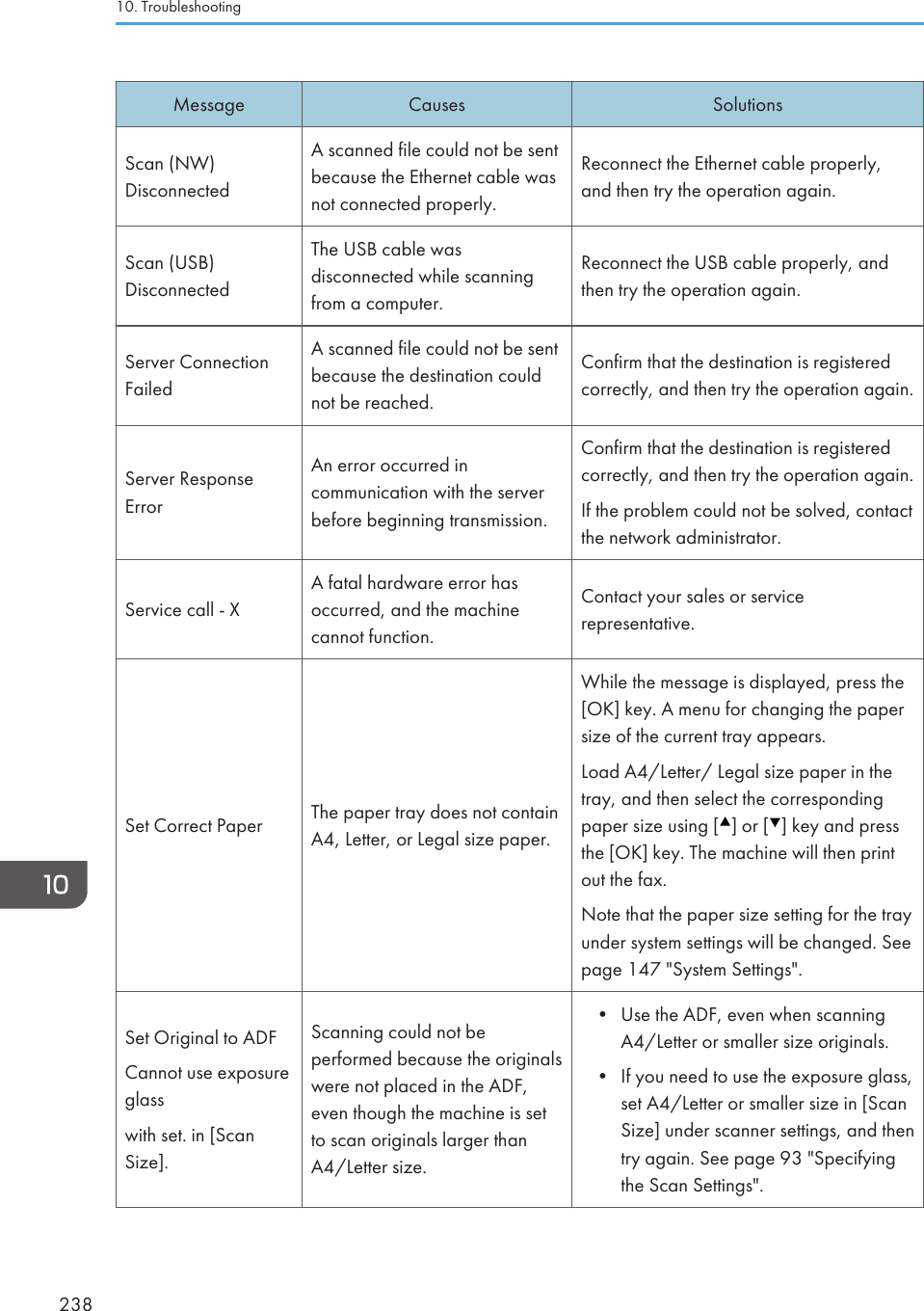 10. Troubleshooting

| Message | Causes | Solutions |
|---|---|---|
| Scan (NW) Disconnected | A scanned file could not be sent because the Ethernet cable was not connected properly. | Reconnect the Ethernet cable properly, and then try the operation again. |
| Scan (USB) Disconnected | The USB cable was disconnected while scanning from a computer. | Reconnect the USB cable properly, and then try the operation again. |
| Server Connection Failed | A scanned file could not be sent because the destination could not be reached. | Confirm that the destination is registered correctly, and then try the operation again. |
| Server Response Error | An error occurred in communication with the server before beginning transmission. | Confirm that the destination is registered correctly, and then try the operation again. If the problem could not be solved, contact the network administrator. |
| Service call - X | A fatal hardware error has occurred, and the machine cannot function. | Contact your sales or service representative. |
| Set Correct Paper | The paper tray does not contain A4, Letter, or Legal size paper. | While the message is displayed, press the [OK] key. A menu for changing the paper size of the current tray appears. Load A4/Letter/ Legal size paper in the tray, and then select the corresponding paper size using [▲] or [▼] key and press the [OK] key. The machine will then print out the fax. Note that the paper size setting for the tray under system settings will be changed. See page 147 "System Settings". |
| Set Original to ADF Cannot use exposure glass with set. in [Scan Size]. | Scanning could not be performed because the originals were not placed in the ADF, even though the machine is set to scan originals larger than A4/Letter size. | • Use the ADF, even when scanning A4/Letter or smaller size originals. • If you need to use the exposure glass, set A4/Letter or smaller size in [Scan Size] under scanner settings, and then try again. See page 93 "Specifying the Scan Settings". |

10

238